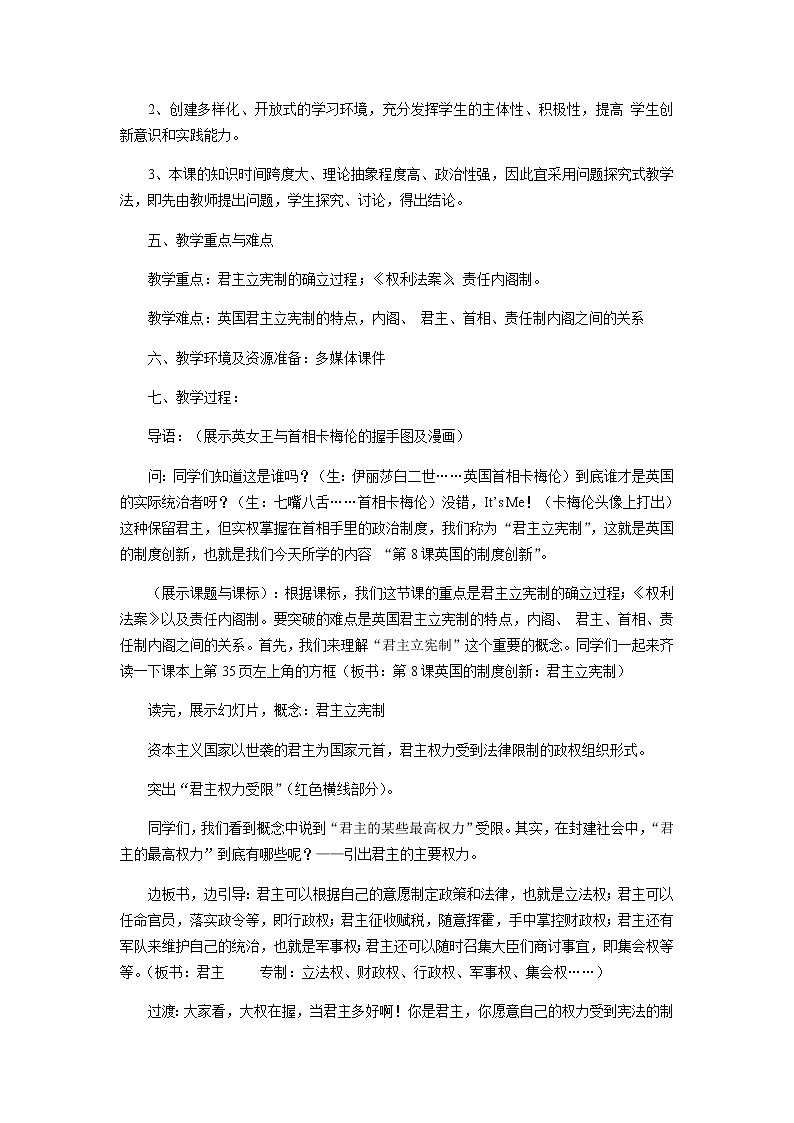 2、创建多样化、开放式的学习环境，充分发挥学生的主体性、积极性，提高 学生创新意识和实践能力。

3、本课的知识时间跨度大、理论抽象程度高、政治性强，因此宜采用问题探究式教学法，即先由教师提出问题，学生探究、讨论，得出结论。

五、教学重点与难点

教学重点：君主立宪制的确立过程；《权利法案》 责任内阁制。

教学难点：英国君主立宪制的特点，内阁、 君主、首相、责任制内阁之间的关系

六、教学环境及资源准备：多媒体课件

七、教学过程：

导语：（展示英女王与首相卡梅伦的握手图及漫画）

问：同学们知道这是谁吗？（生：伊丽莎白二世……英国首相卡梅伦）到底谁才是英国的实际统治者呀？（生：七嘴八舌……首相卡梅伦）没错，It's Me！（卡梅伦头像上打出）这种保留君主，但实权掌握在首相手里的政治制度，我们称为“君主立宪制”，这就是英国的制度创新，也就是我们今天所学的内容 “第 8 课英国的制度创新”。

（展示课题与课标）：根据课标，我们这节课的重点是君主立宪制的确立过程；《权利法案》以及责任内阁制。要突破的难点是英国君主立宪制的特点，内阁、 君主、首相、责任制内阁之间的关系。首先，我们来理解“君主立宪制”这个重要的概念。同学们一起来齐读一下课本上第 35 页左上角的方框（板书：第 8 课英国的制度创新：君主立宪制）

读完，展示幻灯片，概念：君主立宪制

资本主义国家以世袭的君主为国家元首，君主权力受到法律限制的政权组织形式。

突出“君主权力受限”（红色横线部分）。

同学们，我们看到概念中说到“君主的某些最高权力”受限。其实，在封建社会中，“君主的最高权力”到底有哪些呢？——引出君主的主要权力。

边板书，边引导：君主可以根据自己的意愿制定政策和法律，也就是立法权；君主可以任命官员，落实政令等，即行政权；君主征收赋税，随意挥霍，手中掌控财政权；君主还有军队来维护自己的统治，也就是军事权；君主还可以随时召集大臣们商讨事宜，即集会权等等。（板书：君主　　专制：立法权、财政权、行政权、军事权、集会权……）

过渡：大家看，大权在握，当君主多好啊！你是君主，你愿意自己的权力受到宪法的制